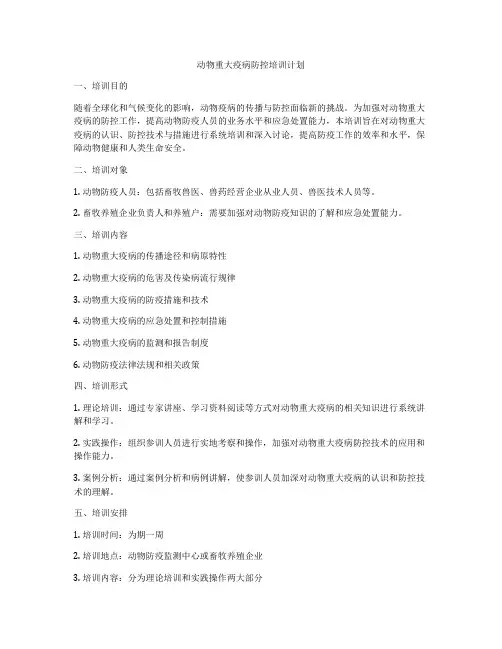 动物重大疫病防控培训计划

一、培训目的

随着全球化和气候变化的影响，动物疫病的传播与防控面临新的挑战。为加强对动物重大疫病的防控工作，提高动物防疫人员的业务水平和应急处置能力，本培训旨在对动物重大疫病的认识、防控技术与措施进行系统培训和深入讨论，提高防疫工作的效率和水平，保障动物健康和人类生命安全。

二、培训对象

1. 动物防疫人员：包括畜牧兽医、兽药经营企业从业人员、兽医技术人员等。

2. 畜牧养殖企业负责人和养殖户：需要加强对动物防疫知识的了解和应急处置能力。

三、培训内容

1. 动物重大疫病的传播途径和病原特性

2. 动物重大疫病的危害及传染病流行规律

3. 动物重大疫病的防疫措施和技术

4. 动物重大疫病的应急处置和控制措施

5. 动物重大疫病的监测和报告制度

6. 动物防疫法律法规和相关政策

四、培训形式

1. 理论培训：通过专家讲座、学习资料阅读等方式对动物重大疫病的相关知识进行系统讲解和学习。

2. 实践操作：组织参训人员进行实地考察和操作，加强对动物重大疫病防控技术的应用和操作能力。

3. 案例分析：通过案例分析和病例讲解，使参训人员加深对动物重大疫病的认识和防控技术的理解。

五、培训安排

1. 培训时间：为期一周

2. 培训地点：动物防疫监测中心或畜牧养殖企业

3. 培训内容：分为理论培训和实践操作两大部分